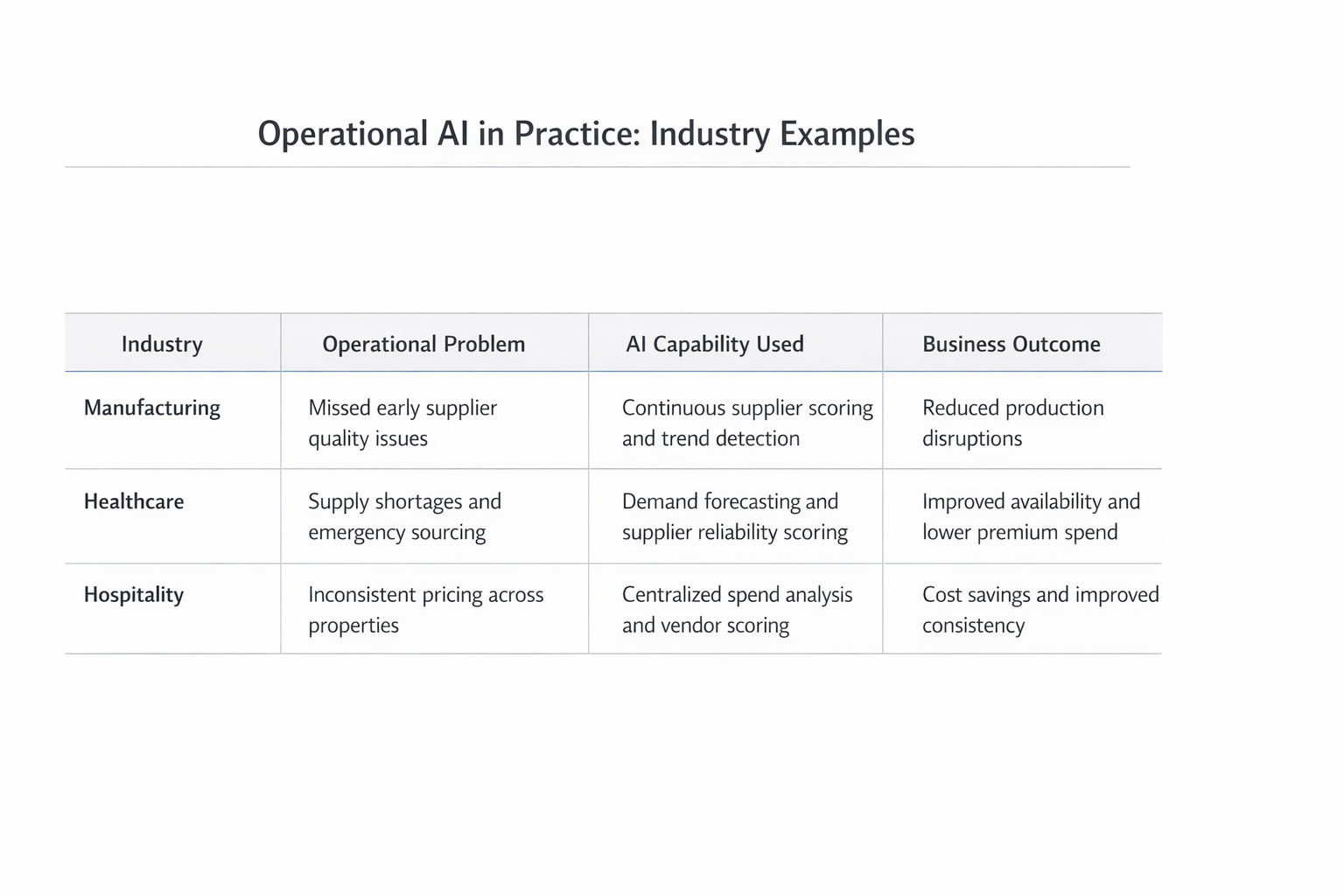 Operational AI in Practice: Industry Examples

| Industry | Operational Problem | AI Capability Used | Business Outcome |
|---|---|---|---|
| Manufacturing | Missed early supplier quality issues | Continuous supplier scoring and trend detection | Reduced production disruptions |
| Healthcare | Supply shortages and emergency sourcing | Demand forecasting and supplier reliability scoring | Improved availability and lower premium spend |
| Hospitality | Inconsistent pricing across properties | Centralized spend analysis and vendor scoring | Cost savings and improved consistency |